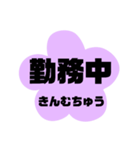 勤務中
きんむちゅう